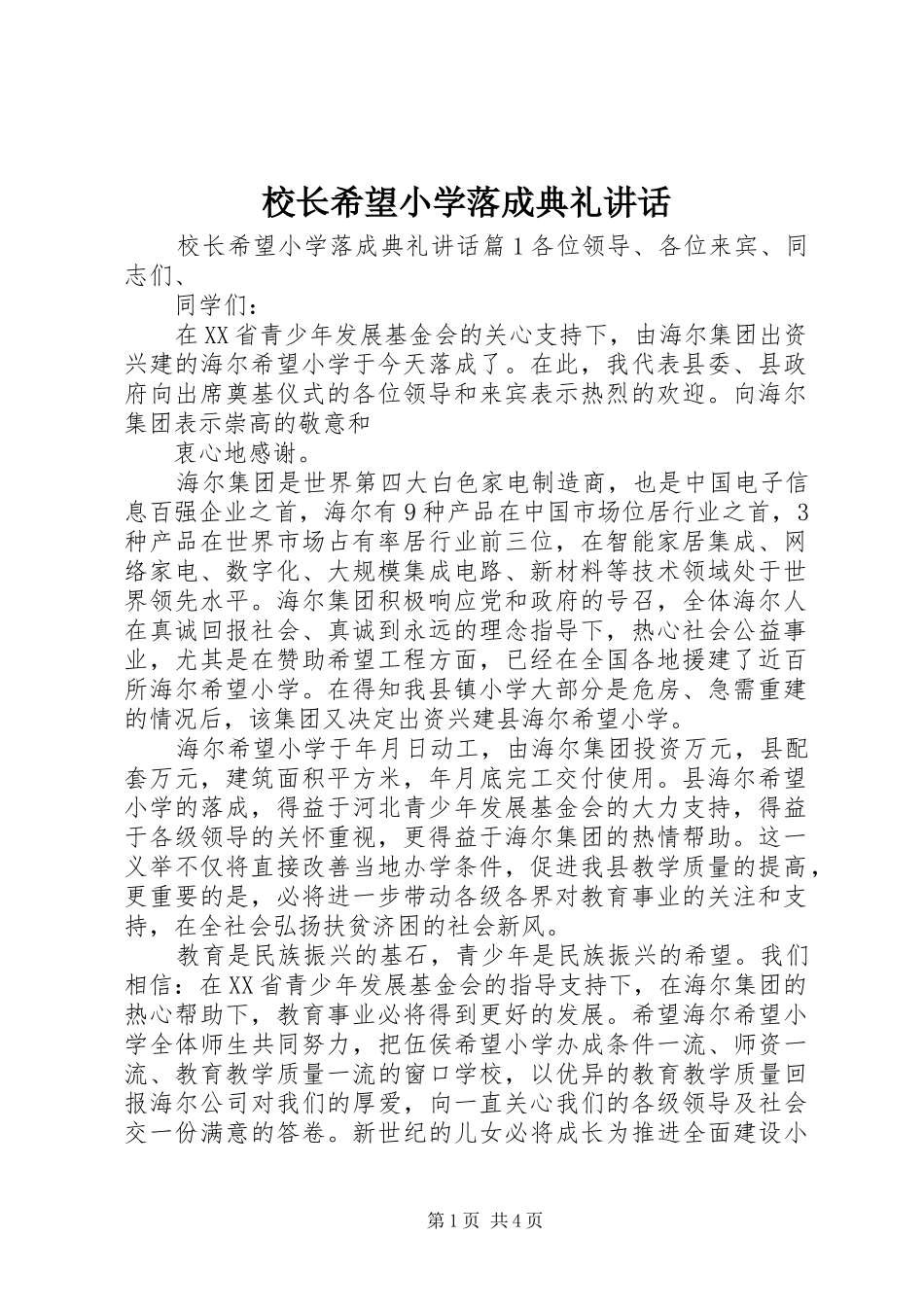 校长希望小学落成典礼讲话

校长希望小学落成典礼讲话篇1各位领导、各位来宾、同志们、

同学们：

在XX省青少年发展基金会的关心支持下，由海尔集团出资兴建的海尔希望小学于今天落成了。在此，我代表县委、县政府向出席奠基仪式的各位领导和来宾表示热烈的欢迎。向海尔集团表示崇高的敬意和

衷心地感谢。

海尔集团是世界第四大白色家电制造商，也是中国电子信息百强企业之首，海尔有9种产品在中国市场位居行业之首，3种产品在世界市场占有率居行业前三位，在智能家居集成、网络家电、数字化、大规模集成电路、新材料等技术领域处于世界领先水平。海尔集团积极响应党和政府的号召，全体海尔人在真诚回报社会、真诚到永远的理念指导下，热心社会公益事业，尤其是在赞助希望工程方面，已经在全国各地援建了近百所海尔希望小学。在得知我县镇小学大部分是危房、急需重建的情况后，该集团又决定出资兴建县海尔希望小学。

海尔希望小学于年月日动工，由海尔集团投资万元，县配套万元，建筑面积平方米，年月底完工交付使用。县海尔希望小学的落成，得益于河北青少年发展基金会的大力支持，得益于各级领导的关怀重视，更得益于海尔集团的热情帮助。这一义举不仅将直接改善当地办学条件，促进我县教学质量的提高，更重要的是，必将进一步带动各级各界对教育事业的关注和支持，在全社会弘扬扶贫济困的社会新风。

教育是民族振兴的基石，青少年是民族振兴的希望。我们相信：在XX省青少年发展基金会的指导支持下，在海尔集团的热心帮助下，教育事业必将得到更好的发展。希望海尔希望小学全体师生共同努力，把伍侯希望小学办成条件一流、师资一流、教育教学质量一流的窗口学校，以优异的教育教学质量回报海尔公司对我们的厚爱，向一直关心我们的各级领导及社会交一份满意的答卷。新世纪的儿女必将成长为推进全面建设小

第1页 共4页